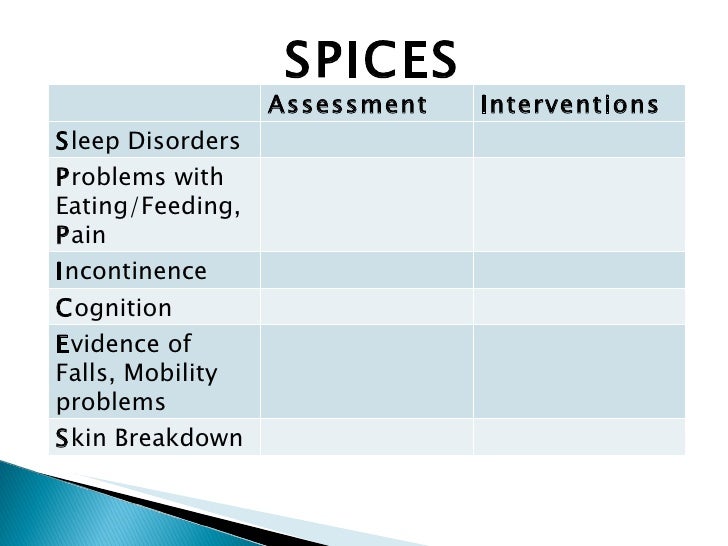 SPICES

|  | Assessment | Interventions |
|---|---|---|
| Sleep Disorders |  |  |
| Problems with Eating/Feeding, Pain |  |  |
| Incontinence |  |  |
| Cognition |  |  |
| Evidence of Falls, Mobility problems |  |  |
| Skin Breakdown |  |  |